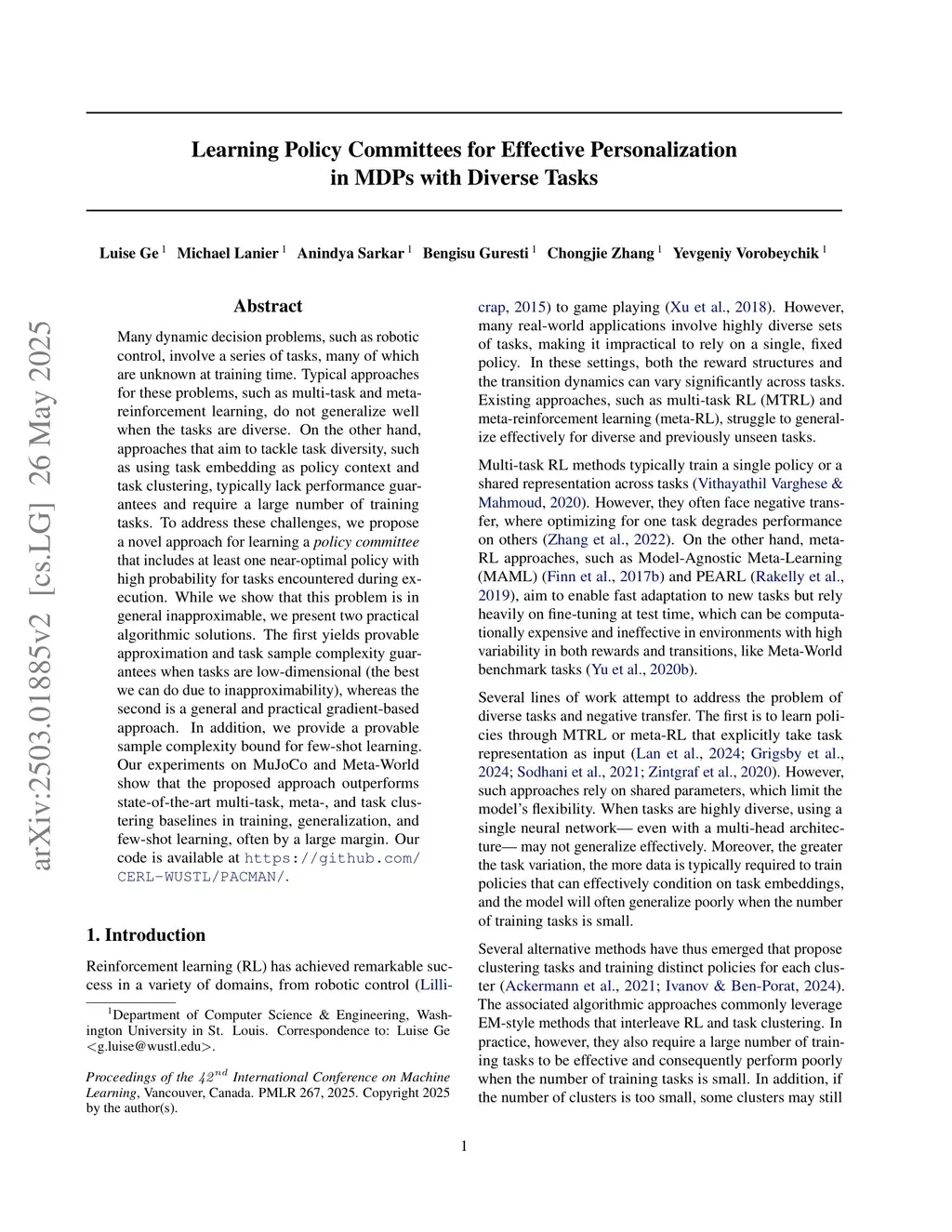 arXiv:2503.01885v2 [cs.LG] 26 May 2025

Learning Policy Committees for Effective Personalization in MDPs with Diverse Tasks

Luise Ge $^1$ Michael Lanier $^1$ Anindya Sarkar $^1$ Bengisu Guresti $^1$ Chongjie Zhang $^1$ Yevgeniy Vorobeychik $^1$

Abstract

Many dynamic decision problems, such as robotic control, involve a series of tasks, many of which are unknown at training time. Typical approaches for these problems, such as multi-task and meta-reinforcement learning, do not generalize well when the tasks are diverse. On the other hand, approaches that aim to tackle task diversity, such as using task embedding as policy context and task clustering, typically lack performance guarantees and require a large number of training tasks. To address these challenges, we propose a novel approach for learning a policy committee that includes at least one near-optimal policy with high probability for tasks encountered during execution. While we show that this problem is in general inapproximable, we present two practical algorithmic solutions. The first yields provable approximation and task sample complexity guarantees when tasks are low-dimensional (the best we can do due to inapproximability), whereas the second is a general and practical gradient-based approach. In addition, we provide a provable sample complexity bound for few-shot learning. Our experiments on MuJoCo and Meta-World show that the proposed approach outperforms state-of-the-art multi-task, meta-, and task clustering baselines in training, generalization, and few-shot learning, often by a large margin. Our code is available at https://github.com/CERL-WUSTL/PACMAN/.

1. Introduction

Reinforcement learning (RL) has achieved remarkable success in a variety of domains, from robotic control (Lillicrap, 2015) to game playing (Xu et al., 2018). However, many real-world applications involve highly diverse sets of tasks, making it impractical to rely on a single, fixed policy. In these settings, both the reward structures and the transition dynamics can vary significantly across tasks. Existing approaches, such as multi-task RL (MTRL) and meta-reinforcement learning (meta-RL), struggle to generalize effectively for diverse and previously unseen tasks.

Multi-task RL methods typically train a single policy or a shared representation across tasks (Vithayathil Varghese & Mahmoud, 2020). However, they often face negative transfer, where optimizing for one task degrades performance on others (Zhang et al., 2022). On the other hand, meta-RL approaches, such as Model-Agnostic Meta-Learning (MAML) (Finn et al., 2017b) and PEARL (Rakelly et al., 2019), aim to enable fast adaptation to new tasks but rely heavily on fine-tuning at test time, which can be computationally expensive and ineffective in environments with high variability in both rewards and transitions, like Meta-World benchmark tasks (Yu et al., 2020b).

Several lines of work attempt to address the problem of diverse tasks and negative transfer. The first is to learn policies through MTRL or meta-RL that explicitly take task representation as input (Lan et al., 2024; Grigsby et al., 2024; Sodhani et al., 2021; Zintgraf et al., 2020). However, such approaches rely on shared parameters, which limit the model's flexibility. When tasks are highly diverse, using a single neural network— even with a multi-head architecture— may not generalize effectively. Moreover, the greater the task variation, the more data is typically required to train policies that can effectively condition on task embeddings, and the model will often generalize poorly when the number of training tasks is small.

Several alternative methods have thus emerged that propose clustering tasks and training distinct policies for each cluster (Ackermann et al., 2021; Ivanov & Ben-Porat, 2024). The associated algorithmic approaches commonly leverage EM-style methods that interleave RL and task clustering. In practice, however, they also require a large number of training tasks to be effective and consequently perform poorly when the number of training tasks is small. In addition, if the number of clusters is too small, some clusters may still

$^1$Department of Computer Science & Engineering, Washington University in St. Louis. Correspondence to: Luise Ge <g.luise@wustl.edu>.

Proceedings of the $42^{nd}$ International Conference on Machine Learning, Vancouver, Canada. PMLR 267, 2025. Copyright 2025 by the author(s).

1